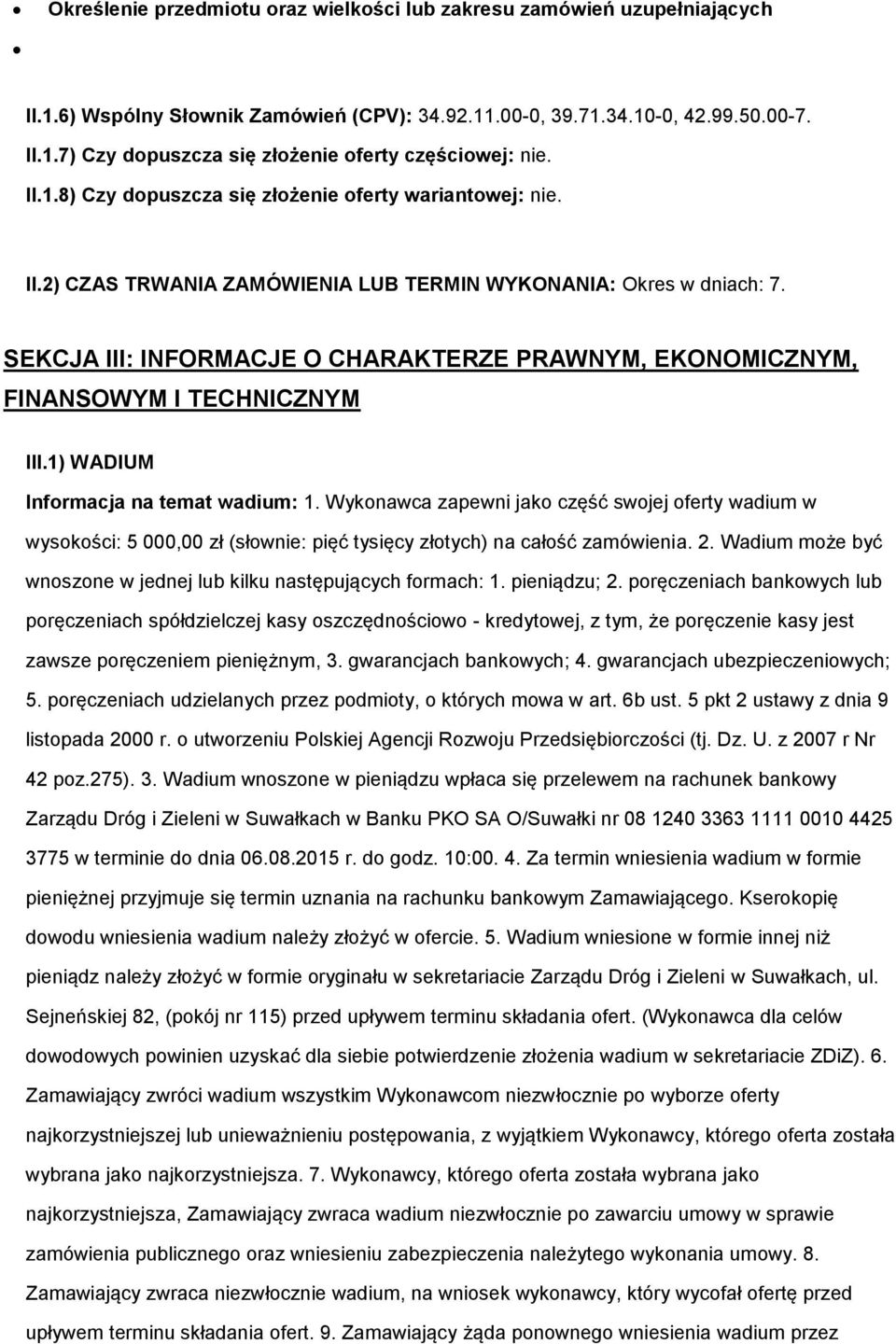 • Określenie przedmiotu oraz wielkości lub zakresu zamówień uzupełniających
•

II.1.6) Wspólny Słownik Zamówień (CPV): 34.92.11.00-0, 39.71.34.10-0, 42.99.50.00-7.

II.1.7) Czy dopuszcza się złożenie oferty częściowej: nie.

II.1.8) Czy dopuszcza się złożenie oferty wariantowej: nie.

II.2) CZAS TRWANIA ZAMÓWIENIA LUB TERMIN WYKONANIA: Okres w dniach: 7.

SEKCJA III: INFORMACJE O CHARAKTERZE PRAWNYM, EKONOMICZNYM, FINANSOWYM I TECHNICZNYM

III.1) WADIUM

Informacja na temat wadium: 1. Wykonawca zapewni jako część swojej oferty wadium w wysokości: 5 000,00 zł (słownie: pięć tysięcy złotych) na całość zamówienia. 2. Wadium może być wnoszone w jednej lub kilku następujących formach: 1. pieniądzu; 2. poręczeniach bankowych lub poręczeniach spółdzielczej kasy oszczędnościowo - kredytowej, z tym, że poręczenie kasy jest zawsze poręczeniem pieniężnym, 3. gwarancjach bankowych; 4. gwarancjach ubezpieczeniowych; 5. poręczeniach udzielanych przez podmioty, o których mowa w art. 6b ust. 5 pkt 2 ustawy z dnia 9 listopada 2000 r. o utworzeniu Polskiej Agencji Rozwoju Przedsiębiorczości (tj. Dz. U. z 2007 r Nr 42 poz.275). 3. Wadium wnoszone w pieniądzu wpłaca się przelewem na rachunek bankowy Zarządu Dróg i Zieleni w Suwałkach w Banku PKO SA O/Suwałki nr 08 1240 3363 1111 0010 4425 3775 w terminie do dnia 06.08.2015 r. do godz. 10:00. 4. Za termin wniesienia wadium w formie pieniężnej przyjmuje się termin uznania na rachunku bankowym Zamawiającego. Kserokopię dowodu wniesienia wadium należy złożyć w ofercie. 5. Wadium wniesione w formie innej niż pieniądz należy złożyć w formie oryginału w sekretariacie Zarządu Dróg i Zieleni w Suwałkach, ul. Sejneńskiej 82, (pokój nr 115) przed upływem terminu składania ofert. (Wykonawca dla celów dowodowych powinien uzyskać dla siebie potwierdzenie złożenia wadium w sekretariacie ZDiZ). 6. Zamawiający zwróci wadium wszystkim Wykonawcom niezwłocznie po wyborze oferty najkorzystniejszej lub unieważnieniu postępowania, z wyjątkiem Wykonawcy, którego oferta została wybrana jako najkorzystniejsza. 7. Wykonawcy, którego oferta została wybrana jako najkorzystniejsza, Zamawiający zwraca wadium niezwłocznie po zawarciu umowy w sprawie zamówienia publicznego oraz wniesieniu zabezpieczenia należytego wykonania umowy. 8. Zamawiający zwraca niezwłocznie wadium, na wniosek wykonawcy, który wycofał ofertę przed upływem terminu składania ofert. 9. Zamawiający żąda ponownego wniesienia wadium przez